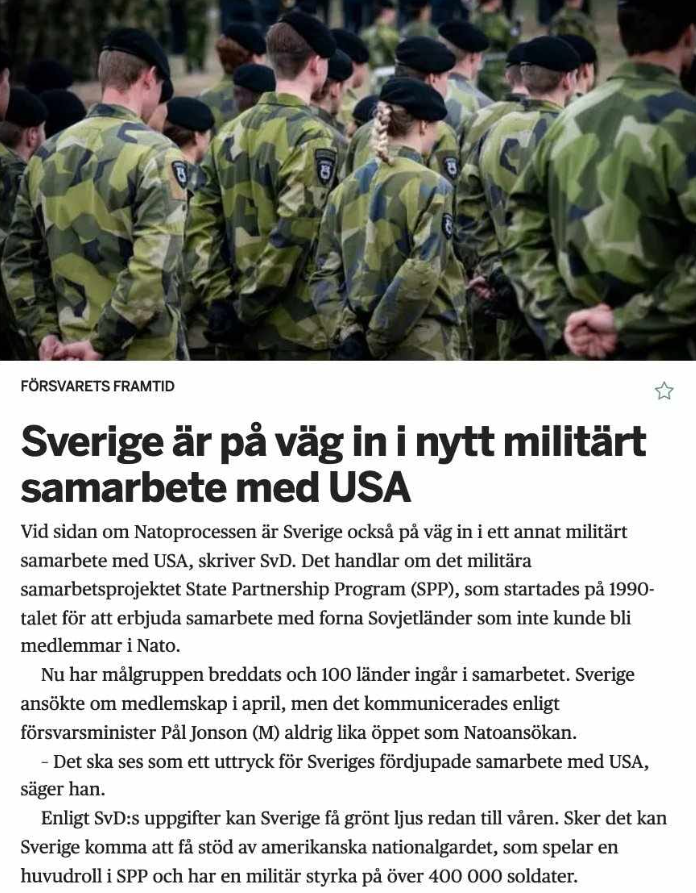 FÖRSVARETS FRAMTID

Sverige är på väg in i nytt militärt samarbete med USA

Vid sidan om Natoprocessen är Sverige också på väg in i ett annat militärt samarbete med USA, skriver SvD. Det handlar om det militära samarbetsprojektet State Partnership Program (SPP), som startades på 1990-talet för att erbjuda samarbete med forna Sovjetländer som inte kunde bli medlemmar i Nato.

Nu har målgruppen breddats och 100 länder ingår i samarbetet. Sverige ansökte om medlemskap i april, men det kommunicerades enligt försvarsminister Pål Jonson (M) aldrig lika öppet som Natoansökan.

– Det ska ses som ett uttryck för Sveriges fördjupade samarbete med USA, säger han.

Enligt SvD:s uppgifter kan Sverige få grönt ljus redan till våren. Sker det kan Sverige komma att få stöd av amerikanska nationalgardet, som spelar en huvudroll i SPP och har en militär styrka på över 400 000 soldater.